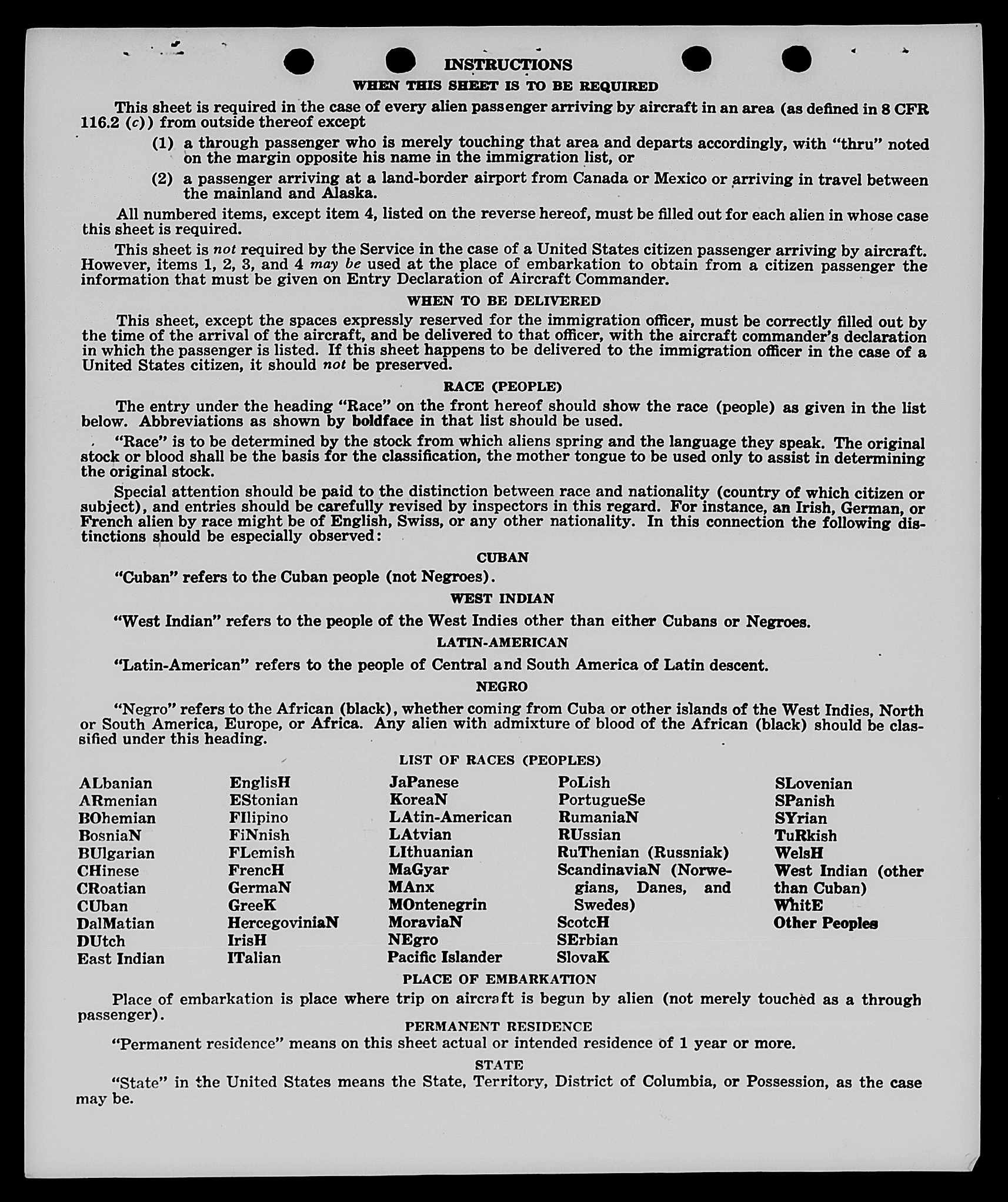 INSTRUCTIONS

WHEN THIS SHEET IS TO BE REQUIRED

This sheet is required in the case of every alien passenger arriving by aircraft in an area (as defined in 8 CFR 116.2 (c)) from outside thereof except

(1) a through passenger who is merely touching that area and departs accordingly, with "thru" noted on the margin opposite his name in the immigration list, or

(2) a passenger arriving at a land-border airport from Canada or Mexico or arriving in travel between the mainland and Alaska.

All numbered items, except item 4, listed on the reverse hereof, must be filled out for each alien in whose case this sheet is required.

This sheet is not required by the Service in the case of a United States citizen passenger arriving by aircraft. However, items 1, 2, 3, and 4 may be used at the place of embarkation to obtain from a citizen passenger the information that must be given on Entry Declaration of Aircraft Commander.

WHEN TO BE DELIVERED

This sheet, except the spaces expressly reserved for the immigration officer, must be correctly filled out by the time of the arrival of the aircraft, and be delivered to that officer, with the aircraft commander's declaration in which the passenger is listed. If this sheet happens to be delivered to the immigration officer in the case of a United States citizen, it should not be preserved.

RACE (PEOPLE)

The entry under the heading "Race" on the front hereof should show the race (people) as given in the list below. Abbreviations as shown by boldface in that list should be used.

"Race" is to be determined by the stock from which aliens spring and the language they speak. The original stock or blood shall be the basis for the classification, the mother tongue to be used only to assist in determining the original stock.

Special attention should be paid to the distinction between race and nationality (country of which citizen or subject), and entries should be carefully revised by inspectors in this regard. For instance, an Irish, German, or French alien by race might be of English, Swiss, or any other nationality. In this connection the following distinctions should be especially observed:

CUBAN

"Cuban" refers to the Cuban people (not Negroes).

WEST INDIAN

"West Indian" refers to the people of the West Indies other than either Cubans or Negroes.

LATIN-AMERICAN

"Latin-American" refers to the people of Central and South America of Latin descent.

NEGRO

"Negro" refers to the African (black), whether coming from Cuba or other islands of the West Indies, North or South America, Europe, or Africa. Any alien with admixture of blood of the African (black) should be classified under this heading.

LIST OF RACES (PEOPLES)

ALbanian
ARmenian
BOhemian
BosniaN
BUlgarian
CHinese
CRoatian
CUban
DalMatian
DUtch
East Indian

EnglisH
EStonian
FIlipino
FiNnish
FLemish
FrencH
GermaN
GreeK
HercegoviniaN
IrisH
ITalian

JaPanese
KoreaN
LAtin-American
LAtvian
LIthuanian
MaGyar
MAnx
MOntenegrin
MoraviaN
NEgro
Pacific Islander

PoLish
PortugueSe
RumaniaN
RUssian
RuThenian (Russniak)
ScandinaviaN (Norwegians, Danes, and Swedes)
ScotcH
SErbian
SlovaK

SLovenian
SPanish
SYrian
TuRkish
WelsH
West Indian (other than Cuban)
WhitE
Other Peoples

PLACE OF EMBARKATION

Place of embarkation is place where trip on aircraft is begun by alien (not merely touched as a through passenger).

PERMANENT RESIDENCE

"Permanent residence" means on this sheet actual or intended residence of 1 year or more.

STATE

"State" in the United States means the State, Territory, District of Columbia, or Possession, as the case may be.